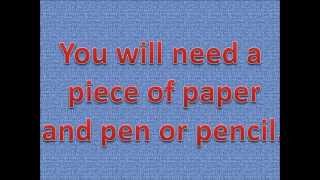 You will need a piece of paper and pen or pencil.